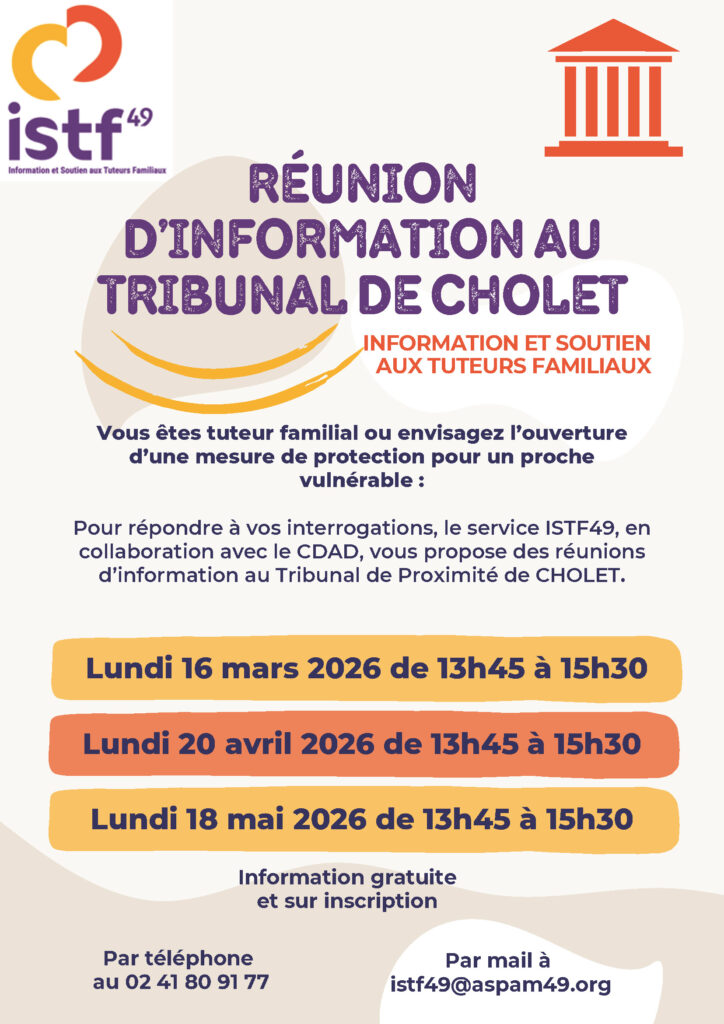 istf49
Information et Soutien aux Tuteurs Familiaux

RÉUNION D'INFORMATION AU TRIBUNAL DE CHOLET

INFORMATION ET SOUTIEN AUX TUTEURS FAMILIAUX

Vous êtes tuteur familial ou envisagez l'ouverture d'une mesure de protection pour un proche vulnérable :

Pour répondre à vos interrogations, le service ISTF49, en collaboration avec le CDAD, vous propose des réunions d'information au Tribunal de Proximité de CHOLET.

Lundi 16 mars 2026 de 13h45 à 15h30

Lundi 20 avril 2026 de 13h45 à 15h30

Lundi 18 mai 2026 de 13h45 à 15h30

Information gratuite
et sur inscription

Par téléphone
au 02 41 80 91 77

Par mail à
istf49@aspam49.org